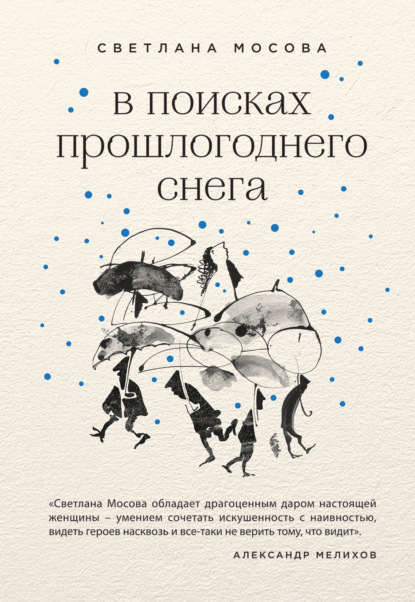 СВЕТЛАНА МОСОВА

в поисках прошлогоднего снега

«Светлана Мосова обладает драгоценным даром настоящей женщины – умением сочетать искушенность с наивностью, видеть героев насквозь и все-таки не верить тому, что видит».

АЛЕКСАНДР МЕЛИХОВ